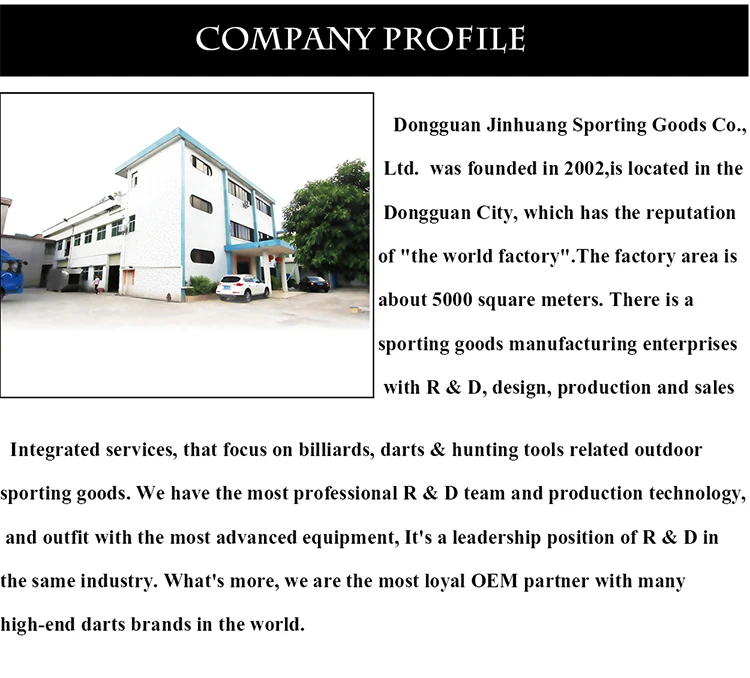 COMPANY PROFILE

Dongguan Jinhuang Sporting Goods Co., Ltd. was founded in 2002,is located in the Dongguan City, which has the reputation of "the world factory".The factory area is about 5000 square meters. There is a sporting goods manufacturing enterprises with R & D, design, production and sales

Integrated services, that focus on billiards, darts & hunting tools related outdoor sporting goods. We have the most professional R & D team and production technology, and outfit with the most advanced equipment, It's a leadership position of R & D in the same industry. What's more, we are the most loyal OEM partner with many high-end darts brands in the world.